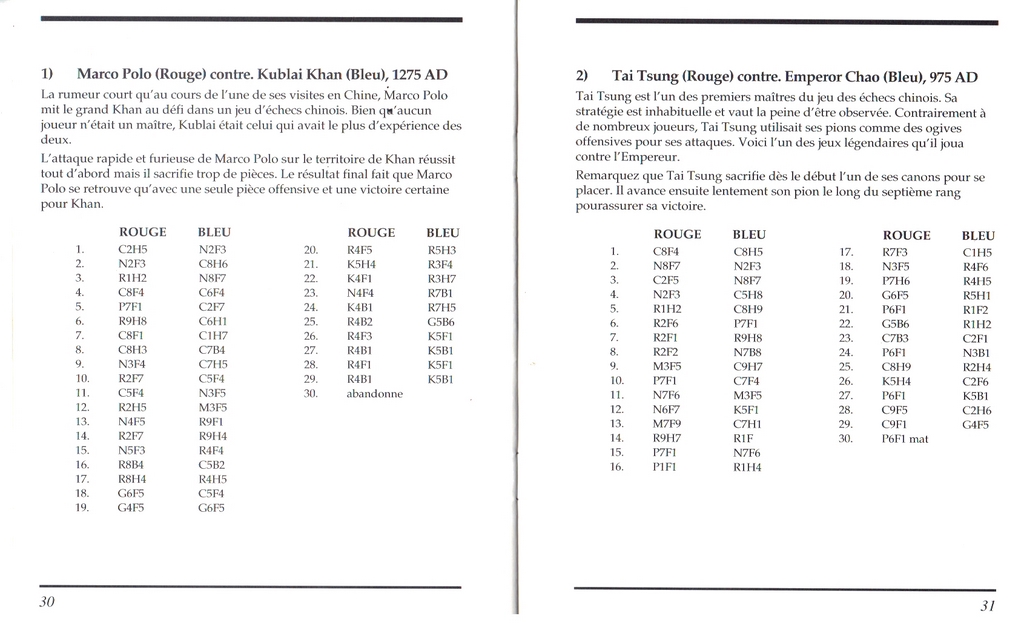 1) Marco Polo (Rouge) contre. Kublai Khan (Bleu), 1275 AD

La rumeur court qu'au cours de l'une de ses visites en Chine, Marco Polo mit le grand Khan au défi dans un jeu d'échecs chinois. Bien qu'aucun joueur n'était un maître, Kublai était celui qui avait le plus d'expérience des deux.

L'attaque rapide et furieuse de Marco Polo sur le territoire de Khan réussit tout d'abord mais il sacrifie trop de pièces. Le résultat final fait que Marco Polo se retrouve qu'avec une seule pièce offensive et une victoire certaine pour Khan.

| | ROUGE | BLEU |
|---|---|---|
| 1. | C2H5 | N2F3 |
| 2. | N2F3 | C8H6 |
| 3. | R1H2 | N8F7 |
| 4. | C8F4 | C6F4 |
| 5. | P7F1 | C2F7 |
| 6. | R9H8 | C6H1 |
| 7. | C8F1 | C1H7 |
| 8. | C8H3 | C7B4 |
| 9. | N3F4 | C7H5 |
| 10. | R2F7 | C5F4 |
| 11. | C5F4 | N3F5 |
| 12. | R2H5 | M3F5 |
| 13. | N4F5 | R9F1 |
| 14. | R2F7 | R9H4 |
| 15. | N5F3 | R4F4 |
| 16. | R8B4 | C5B2 |
| 17. | R8H4 | R4H5 |
| 18. | G6F5 | C5F4 |
| 19. | G4F5 | G6F5 |

| | ROUGE | BLEU |
|---|---|---|
| 20. | R4F5 | R5H3 |
| 21. | K5H4 | R3F4 |
| 22. | K4F1 | R3H7 |
| 23. | N4F4 | R7B1 |
| 24. | K4B1 | R7H5 |
| 25. | R4B2 | G5B6 |
| 26. | R4F3 | K5F1 |
| 27. | R4B1 | K5B1 |
| 28. | R4F1 | K5F1 |
| 29. | R4B1 | K5B1 |
| 30. | abandonne | |

30

2) Tai Tsung (Rouge) contre. Emperor Chao (Bleu), 975 AD

Tai Tsung est l'un des premiers maîtres du jeu des échecs chinois. Sa stratégie est inhabituelle et vaut la peine d'être observée. Contrairement à de nombreux joueurs, Tai Tsung utilisait ses pions comme des ogives offensives pour ses attaques. Voici l'un des jeux légendaires qu'il joua contre l'Empereur.

Remarquez que Tai Tsung sacrifie dès le début l'un de ses canons pour se placer. Il avance ensuite lentement son pion le long du septième rang pourassurer sa victoire.

| | ROUGE | BLEU |
|---|---|---|
| 1. | C8F4 | C8H5 |
| 2. | N8F7 | N2F3 |
| 3. | C2F5 | N8F7 |
| 4. | N2F3 | C5H8 |
| 5. | R1H2 | C8H9 |
| 6. | R2F6 | P7F1 |
| 7. | R2F1 | R9H8 |
| 8. | R2F2 | N7B8 |
| 9. | M3F5 | C9H7 |
| 10. | P7F1 | C7F4 |
| 11. | N7F6 | M3F5 |
| 12. | N6F7 | K5F1 |
| 13. | M7F9 | C7H1 |
| 14. | R9H7 | R1F |
| 15. | P7F1 | N7F6 |
| 16. | P1F1 | R1H4 |

| | ROUGE | BLEU |
|---|---|---|
| 17. | R7F3 | C1H5 |
| 18. | N3F5 | R4F6 |
| 19. | P7H6 | R4H5 |
| 20. | G6F5 | R5H1 |
| 21. | P6F1 | R1F2 |
| 22. | G5B6 | R1H2 |
| 23. | C7B3 | C2F1 |
| 24. | P6F1 | N3B1 |
| 25. | C8H9 | R2H4 |
| 26. | K5H4 | C2F6 |
| 27. | P6F1 | K5B1 |
| 28. | C9F5 | C2H6 |
| 29. | C9F1 | G4F5 |
| 30. | P6F1 mat | |

31